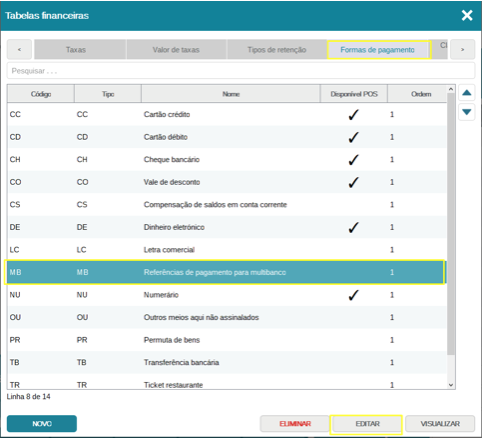 Tabelas financeiras

<
Taxas
Valor de taxas
Tipos de retenção
Formas de pagamento
Cl
>

Pesquisar . . .

| Código | Tipo | Nome | Disponível POS | Ordem |
|---|---|---|---|---|
| CC | CC | Cartão crédito | ✓ | 1 |
| CD | CD | Cartão débito | ✓ | 1 |
| CH | CH | Cheque bancário | ✓ | 1 |
| CO | CO | Vale de desconto | ✓ | 1 |
| CS | CS | Compensação de saldos em conta corrente | | 1 |
| DE | DE | Dinheiro eletrónico | ✓ | 1 |
| LC | LC | Letra comercial | | 1 |
| MB | MB | Referências de pagamento para multibanco | | 1 |
| NU | NU | Numerário | ✓ | 1 |
| OU | OU | Outros meios aqui não assinalados | | 1 |
| PR | PR | Permuta de bens | | 1 |
| TB | TB | Transferência bancária | | 1 |
| TR | TR | Ticket restaurante | | 1 |

Linha 8 de 14

NOVO
ELIMINAR
EDITAR
VISUALIZAR